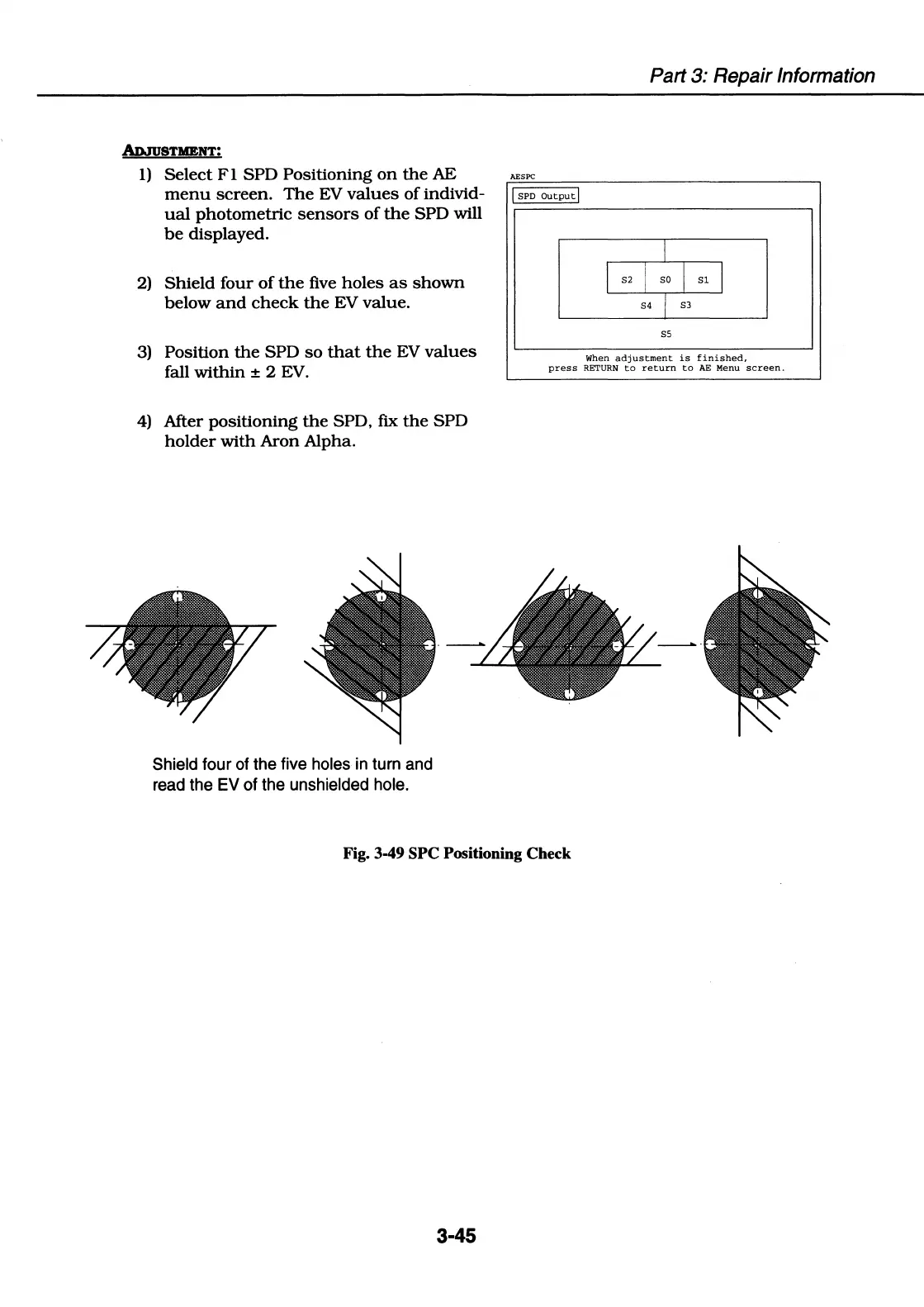 Part 3: Repair Information

ADJUSTMENT:

1) Select F1 SPD Positioning on the AE menu screen. The EV values of individual photometric sensors of the SPD will be displayed.

2) Shield four of the five holes as shown below and check the EV value.

3) Position the SPD so that the EV values fall within ± 2 EV.

4) After positioning the SPD, fix the SPD holder with Aron Alpha.

AESPC

SPD Output

S2 S0 S1

S4 S3

S5

When adjustment is finished, press RETURN to return to AE Menu screen.

Shield four of the five holes in turn and read the EV of the unshielded hole.

Fig. 3-49 SPC Positioning Check

3-45